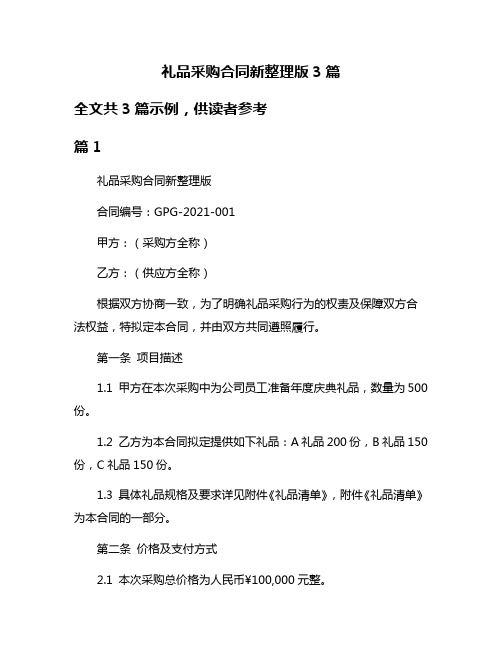 礼品采购合同新整理版 3 篇

全文共 3 篇示例，供读者参考

篇 1

礼品采购合同新整理版

合同编号：GPG-2021-001

甲方：（采购方全称）

乙方：（供应方全称）

根据双方协商一致，为了明确礼品采购行为的权责及保障双方合法权益，特拟定本合同，并由双方共同遵照履行。

第一条 项目描述

1.1 甲方在本次采购中为公司员工准备年度庆典礼品，数量为 500 份。

1.2 乙方为本合同拟定提供如下礼品：A 礼品 200 份，B 礼品 150 份，C 礼品 150 份。

1.3 具体礼品规格及要求详见附件《礼品清单》，附件《礼品清单》为本合同的一部分。

第二条 价格及支付方式

2.1 本次采购总价格为人民币¥100,000 元整。